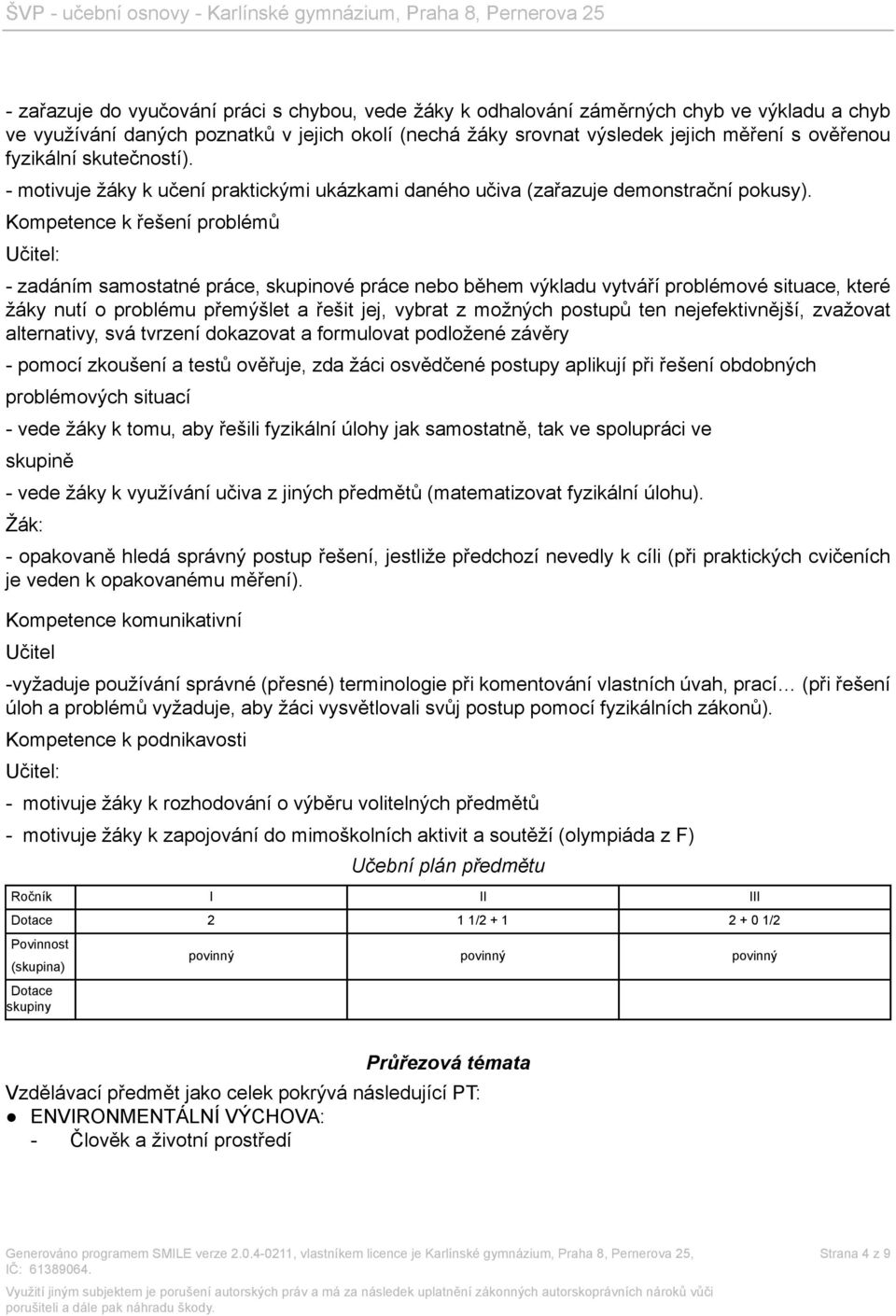 ŠVP - učební osnovy - Karlínské gymnázium, Praha 8, Pernerova 25

- zařazuje do vyučování práci s chybou, vede žáky k odhalování záměrných chyb ve výkladu a chyb ve využívání daných poznatků v jejich okolí (nechá žáky srovnat výsledek jejich měření s ověřenou fyzikální skutečností).

- motivuje žáky k učení praktickými ukázkami daného učiva (zařazuje demonstrační pokusy).

Kompetence k řešení problémů

Učitel:

- zadáním samostatné práce, skupinové práce nebo během výkladu vytváří problémové situace, které žáky nutí o problému přemýšlet a řešit jej, vybrat z možných postupů ten nejefektivnější, zvažovat alternativy, svá tvrzení dokazovat a formulovat podložené závěry

- pomocí zkoušení a testů ověřuje, zda žáci osvědčené postupy aplikují při řešení obdobných problémových situací

- vede žáky k tomu, aby řešili fyzikální úlohy jak samostatně, tak ve spolupráci ve skupině

- vede žáky k využívání učiva z jiných předmětů (matematizovat fyzikální úlohu).

Žák:

- opakovaně hledá správný postup řešení, jestliže předchozí nevedly k cíli (při praktických cvičeních je veden k opakovanému měření).

Kompetence komunikativní

Učitel

-vyžaduje používání správné (přesné) terminologie při komentování vlastních úvah, prací… (při řešení úloh a problémů vyžaduje, aby žáci vysvětlovali svůj postup pomocí fyzikálních zákonů).

Kompetence k podnikavosti

Učitel:

- motivuje žáky k rozhodování o výběru volitelných předmětů

- motivuje žáky k zapojování do mimoškolních aktivit a soutěží (olympiáda z F)

Učební plán předmětu

| Ročník | I | II | III |
|---|---|---|---|
| Dotace | 2 | 1 1/2 + 1 | 2 + 0 1/2 |
| Povinnost (skupina) | povinný | povinný | povinný |
| Dotace skupiny | | | |

Průřezová témata

Vzdělávací předmět jako celek pokrývá následující PT:

● ENVIRONMENTÁLNÍ VÝCHOVA:

- Člověk a životní prostředí

Generováno programem SMILE verze 2.0.4-0211, vlastníkem licence je Karlínské gymnázium, Praha 8, Pernerova 25, IČ: 61389064.

Strana 4 z 9

Využití jiným subjektem je porušení autorských práv a má za následek uplatnění zákonných autorskoprávních nároků vůči porušiteli a dále pak náhradu škody.